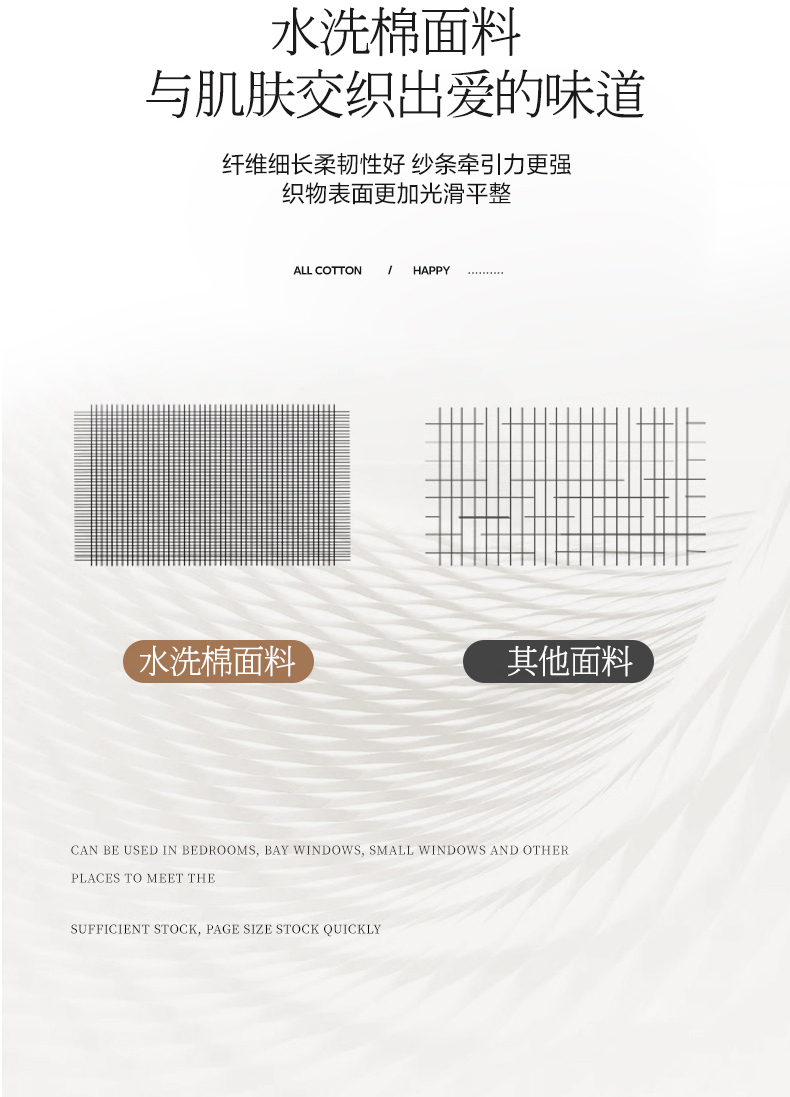 水洗棉面料
与肌肤交织出爱的味道

纤维细长柔韧性好 纱条牵引力更强
织物表面更加光滑平整

ALL COTTON / HAPPY ..........

水洗棉面料

其他面料

CAN BE USED IN BEDROOMS, BAY WINDOWS, SMALL WINDOWS AND OTHER PLACES TO MEET THE

SUFFICIENT STOCK, PAGE SIZE STOCK QUICKLY